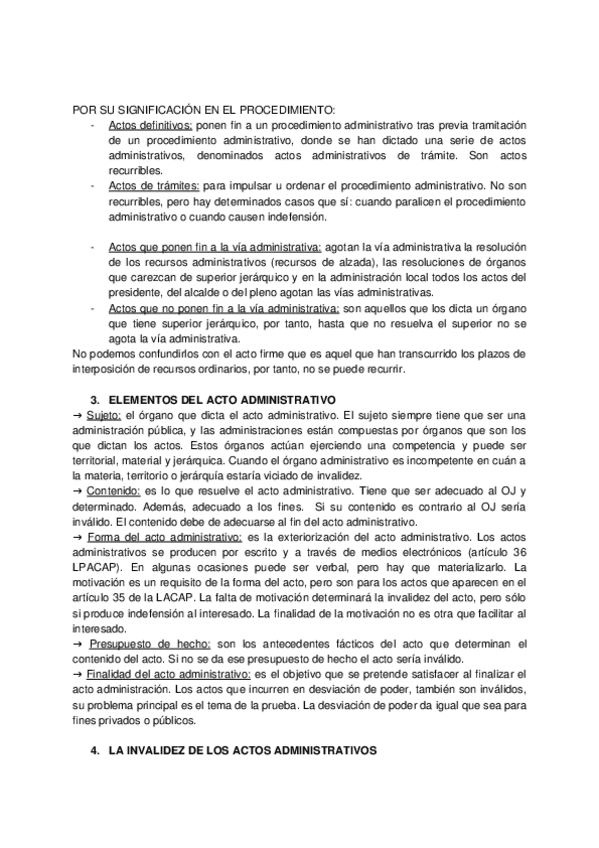 POR SU SIGNIFICACIÓN EN EL PROCEDIMIENTO:

- Actos definitivos: ponen fin a un procedimiento administrativo tras previa tramitación de un procedimiento administrativo, donde se han dictado una serie de actos administrativos, denominados actos administrativos de trámite. Son actos recurribles.
- Actos de trámites: para impulsar u ordenar el procedimiento administrativo. No son recurribles, pero hay determinados casos que sí: cuando paralicen el procedimiento administrativo o cuando causen indefensión.

- Actos que ponen fin a la vía administrativa: agotan la vía administrativa la resolución de los recursos administrativos (recursos de alzada), las resoluciones de órganos que carezcan de superior jerárquico y en la administración local todos los actos del presidente, del alcalde o del pleno agotan las vías administrativas.
- Actos que no ponen fin a la vía administrativa: son aquellos que los dicta un órgano que tiene superior jerárquico, por tanto, hasta que no resuelva el superior no se agota la vía administrativa.

No podemos confundirlos con el acto firme que es aquel que han transcurrido los plazos de interposición de recursos ordinarios, por tanto, no se puede recurrir.

3. ELEMENTOS DEL ACTO ADMINISTRATIVO

→ Sujeto: el órgano que dicta el acto administrativo. El sujeto siempre tiene que ser una administración pública, y las administraciones están compuestas por órganos que son los que dictan los actos. Estos órganos actúan ejerciendo una competencia y puede ser territorial, material y jerárquica. Cuando el órgano administrativo es incompetente en cuán a la materia, territorio o jerárquía estaría viciado de invalidez.
→ Contenido: es lo que resuelve el acto administrativo. Tiene que ser adecuado al OJ y determinado. Además, adecuado a los fines. Si su contenido es contrario al OJ sería inválido. El contenido debe de adecuarse al fin del acto administrativo.
→ Forma del acto administrativo: es la exteriorización del acto administrativo. Los actos administrativos se producen por escrito y a través de medios electrónicos (artículo 36 LPACAP). En algunas ocasiones puede ser verbal, pero hay que materializarlo. La motivación es un requisito de la forma del acto, pero son para los actos que aparecen en el artículo 35 de la LACAP. La falta de motivación determinará la invalidez del acto, pero sólo si produce indefensión al interesado. La finalidad de la motivación no es otra que facilitar al interesado.
→ Presupuesto de hecho: son los antecedentes fácticos del acto que determinan el contenido del acto. Si no se da ese presupuesto de hecho el acto sería inválido.
→ Finalidad del acto administrativo: es el objetivo que se pretende satisfacer al finalizar el acto administración. Los actos que incurren en desviación de poder, también son inválidos, su problema principal es el tema de la prueba. La desviación de poder da igual que sea para fines privados o públicos.

4. LA INVALIDEZ DE LOS ACTOS ADMINISTRATIVOS